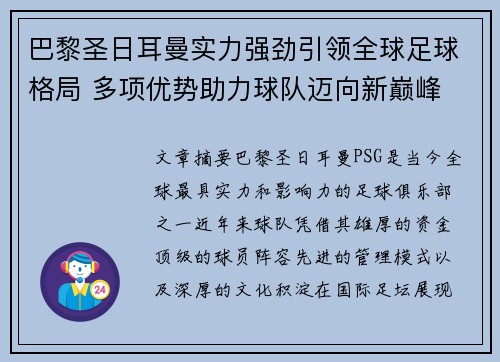 巴黎圣日耳曼实力强劲引领全球足球格局 多项优势助力球队迈向新巅峰

文章摘要巴黎圣日耳曼PSG是当今全球最具实力和影响力的足球俱乐部之一近年来球队凭借其雄厚的资金顶级的球员阵容先进的管理模式以及深厚的文化积淀在国际足坛展现

24